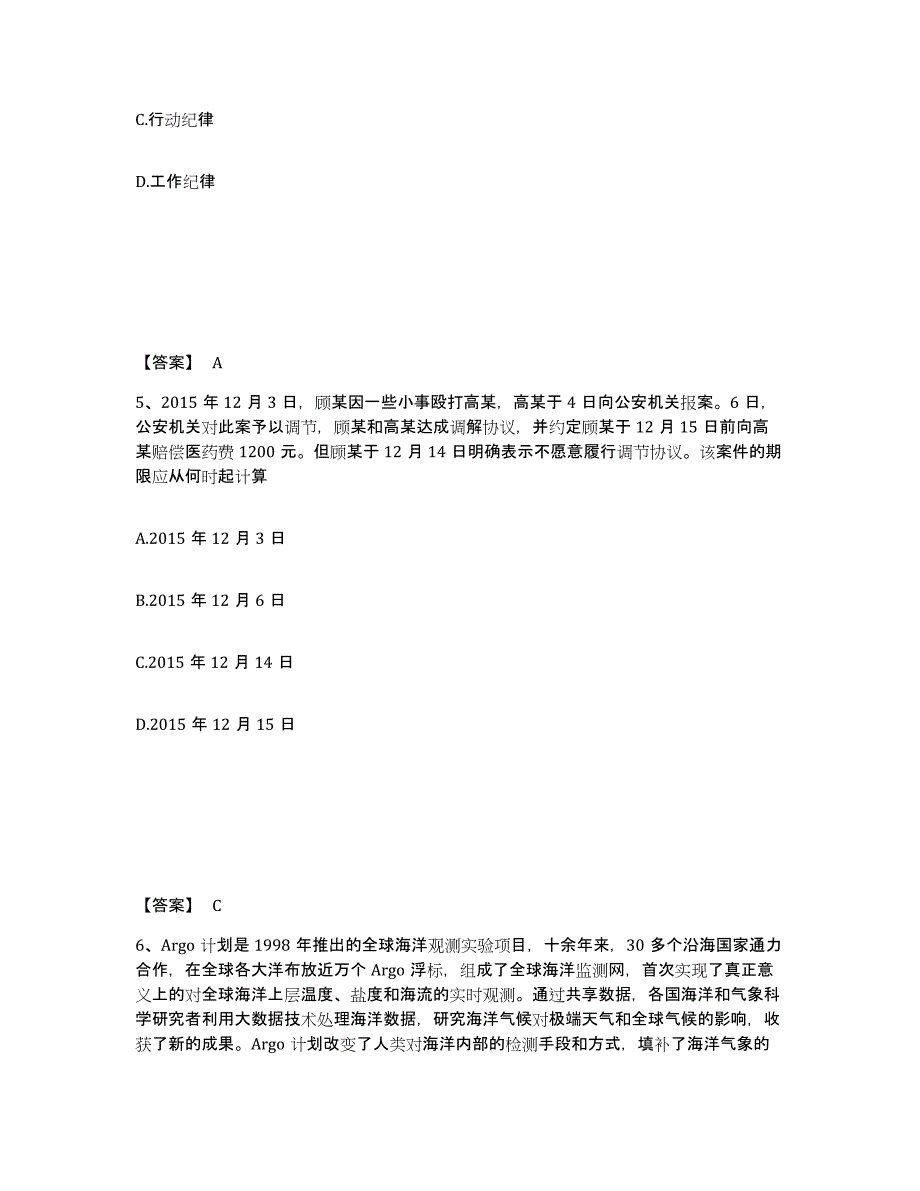 C.行动纪律

D.工作纪律

【答案】 A

5、2015 年 12 月 3 日，顾某因一些小事殴打高某，高某于 4 日向公安机关报案。6 日，公安机关对此案予以调节，顾某和高某达成调解协议，并约定顾某于 12 月 15 日前向高某赔偿医药费 1200 元。但顾某于 12 月 14 日明确表示不愿意履行调节协议。该案件的期限应从何时起计算

A.2015 年 12 月 3 日

B.2015 年 12 月 6 日

C.2015 年 12 月 14 日

D.2015 年 12 月 15 日

【答案】 C

6、Argo 计划是 1998 年推出的全球海洋观测实验项目，十余年来，30 多个沿海国家通力合作，在全球各大洋布放近万个 Argo 浮标，组成了全球海洋监测网，首次实现了真正意义上的对全球海洋上层温度、盐度和海流的实时观测。通过共享数据，各国海洋和气象科学研究者利用大数据技术处理海洋数据，研究海洋气候对极端天气和全球气候的影响，收获了新的成果。Argo 计划改变了人类对海洋内部的检测手段和方式，填补了海洋气象的